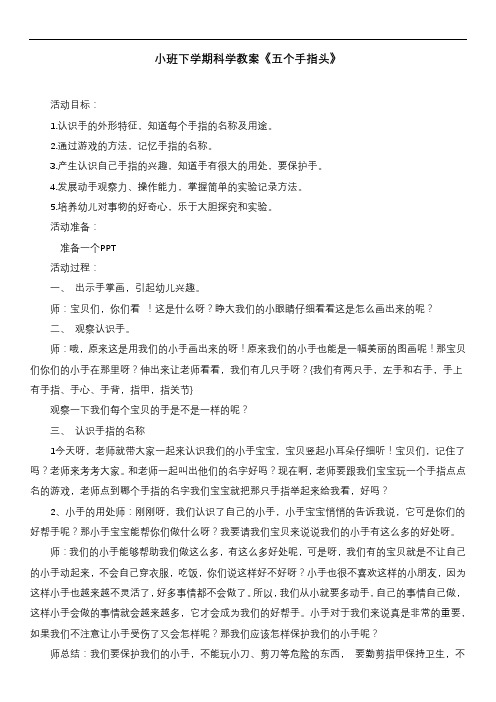 小班下学期科学教案《五个手指头》

活动目标：

1.认识手的外形特征，知道每个手指的名称及用途。

2.通过游戏的方法，记忆手指的名称。

3.产生认识自己手指的兴趣，知道手有很大的用处，要保护手。

4.发展动手观察力、操作能力，掌握简单的实验记录方法。

5.培养幼儿对事物的好奇心，乐于大胆探究和实验。

活动准备：

准备一个PPT

活动过程：

一、 出示手掌画，引起幼儿兴趣。

师：宝贝们，你们看 ！这是什么呀？睁大我们的小眼睛仔细看看这是怎么画出来的呢？

二、 观察认识手。

师：哦，原来这是用我们的小手画出来的呀！原来我们的小手也能是一幅美丽的图画呢！那宝贝们你们的小手在那里呀？伸出来让老师看看，我们有几只手呀？{我们有两只手，左手和右手，手上有手指、手心、手背，指甲，指关节}

观察一下我们每个宝贝的手是不是一样的呢？

三、 认识手指的名称

1今天呀，老师就带大家一起来认识我们的小手宝宝，宝贝竖起小耳朵仔细听！宝贝们，记住了吗？老师来考考大家。和老师一起叫出他们的名字好吗？现在啊，老师要跟我们宝宝玩一个手指点点名的游戏，老师点到哪个手指的名字我们宝宝就把那只手指举起来给我看，好吗？

2、小手的用处师：刚刚呀，我们认识了自己的小手，小手宝宝悄悄的告诉我说，它可是你们的好帮手呢？那小手宝宝能帮你们做什么呀？我要请我们宝贝来说说我们的小手有这么多的好处呀。

师：我们的小手能够帮助我们做这么多，有这么多好处呢，可是呀，我们有的宝贝就是不让自己的小手动起来，不会自己穿衣服，吃饭，你们说这样好不好呀？小手也很不喜欢这样的小朋友，因为这样小手也越来越不灵活了，好多事情都不会做了。所以，我们从小就要多动手，自己的事情自己做，这样小手会做的事情就会越来越多，它才会成为我们的好帮手。小手对于我们来说真是非常的重要，如果我们不注意让小手受伤了又会怎样呢？那我们应该怎样保护我们的小手呢？

师总结：我们要保护我们的小手，不能玩小刀、剪刀等危险的东西， 要勤剪指甲保持卫生，不